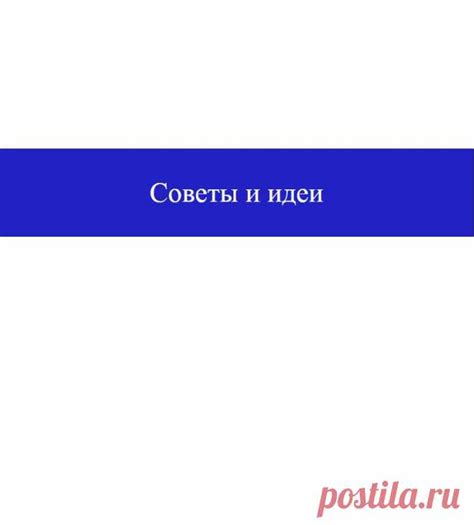 Советы и идеи

postila.ru